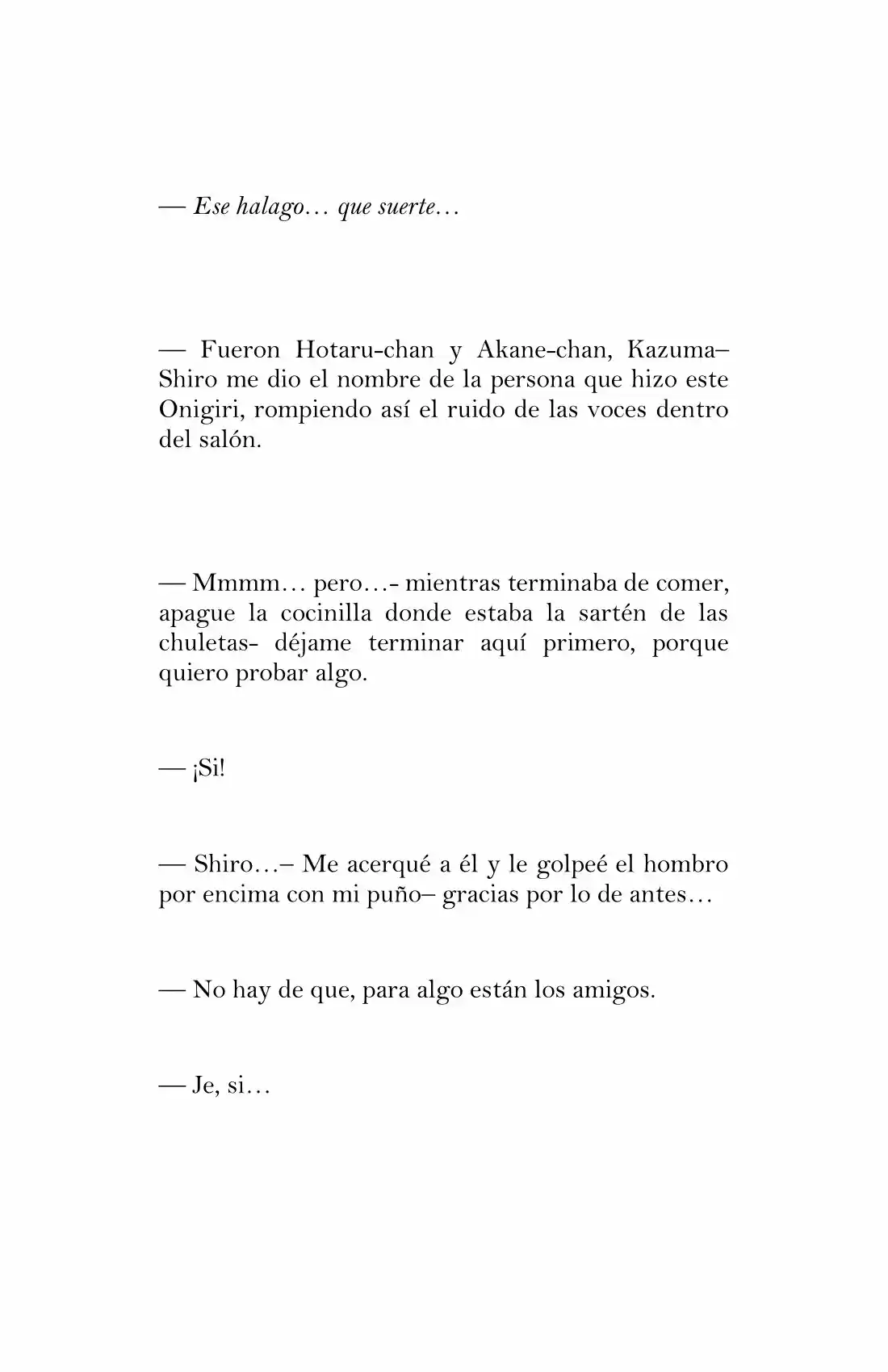 — Ese halago… que suerte…

— Fueron Hotaru-chan y Akane-chan, Kazuma– Shiro me dio el nombre de la persona que hizo este Onigiri, rompiendo así el ruido de las voces dentro del salón.

— Mmmm… pero…- mientras terminaba de comer, apague la cocinilla donde estaba la sartén de las chuletas- déjame terminar aquí primero, porque quiero probar algo.

— ¡Si!

— Shiro…– Me acerqué a él y le golpeé el hombro por encima con mi puño– gracias por lo de antes…

— No hay de que, para algo están los amigos.

— Je, si…